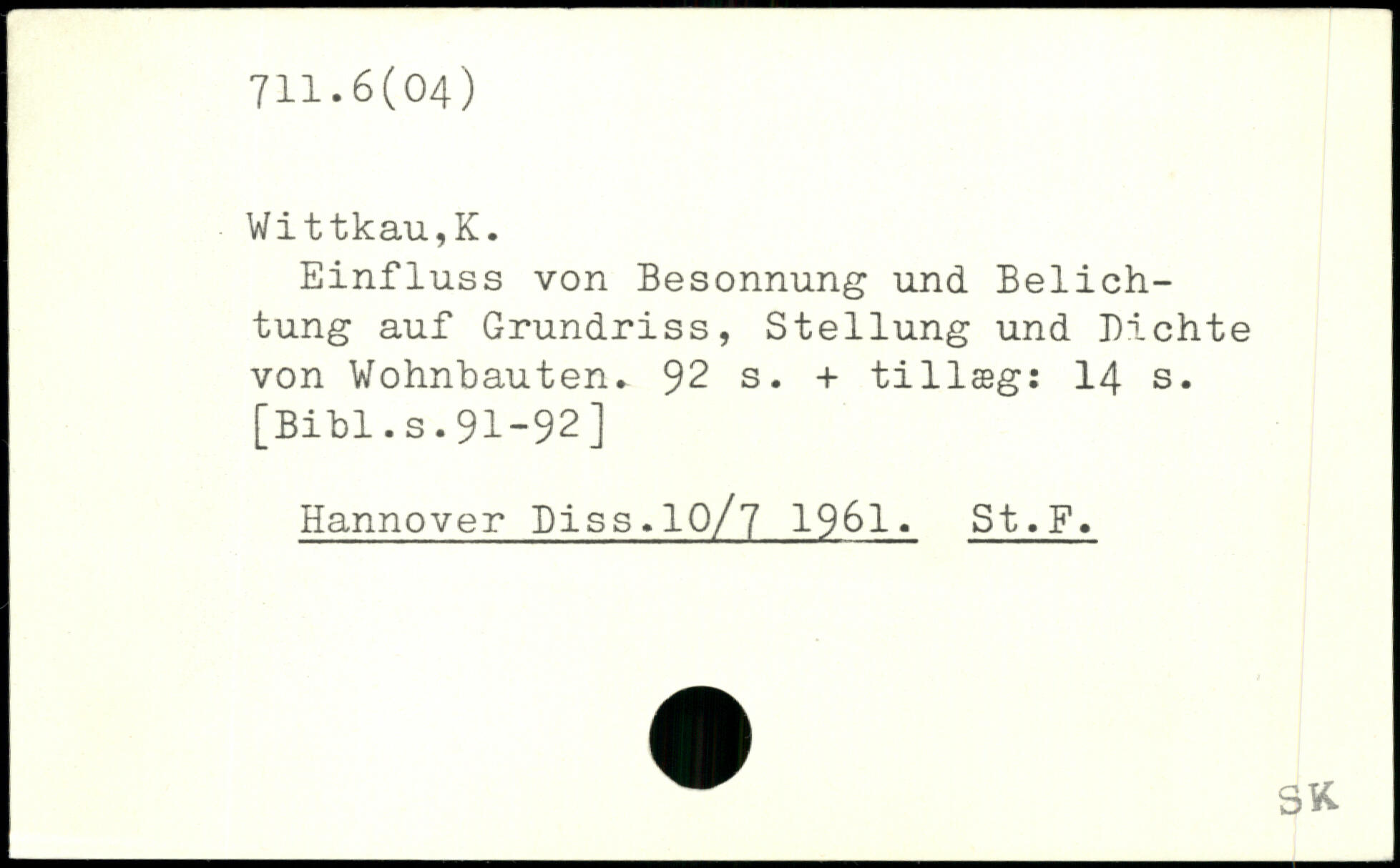 711.6(04)

Wittkau,K.
Einfluss von Besonnung und Belichtung auf Grundriss, Stellung und Dichte von Wohnbauten. 92 s. + tillæg: 14 s. [Bibl.s.91-92]

Hannover Diss.10/7 1961. St.F.

SK